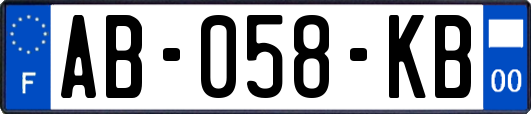 F
AB-058-KB
00